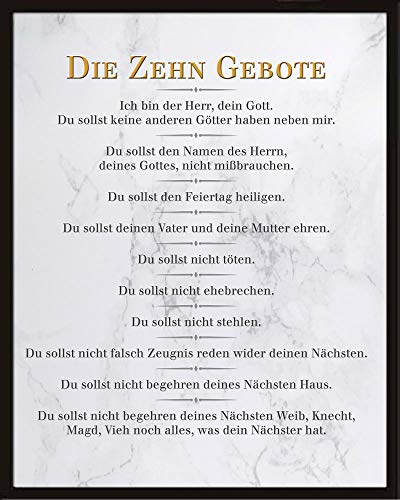 DIE ZEHN GEBOTE

Ich bin der Herr, dein Gott. Du sollst keine anderen Götter haben neben mir.

Du sollst den Namen des Herrn, deines Gottes, nicht mißbrauchen.

Du sollst den Feiertag heiligen.

Du sollst deinen Vater und deine Mutter ehren.

Du sollst nicht töten.

Du sollst nicht ehebrechen.

Du sollst nicht stehlen.

Du sollst nicht falsch Zeugnis reden wider deinen Nächsten.

Du sollst nicht begehren deines Nächsten Haus.

Du sollst nicht begehren deines Nächsten Weib, Knecht, Magd, Vieh noch alles, was dein Nächster hat.